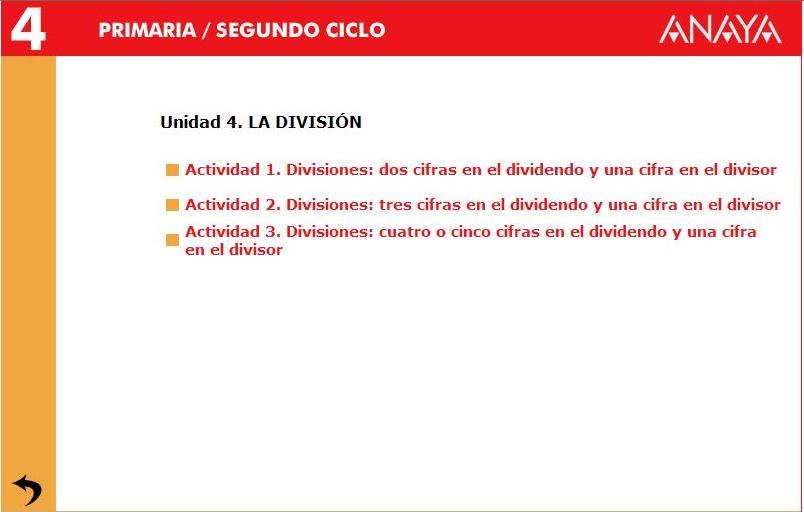 4 PRIMARIA / SEGUNDO CICLO

ANAYA

Unidad 4. LA DIVISIÓN

Actividad 1. Divisiones: dos cifras en el dividendo y una cifra en el divisor

Actividad 2. Divisiones: tres cifras en el dividendo y una cifra en el divisor

Actividad 3. Divisiones: cuatro o cinco cifras en el dividendo y una cifra en el divisor